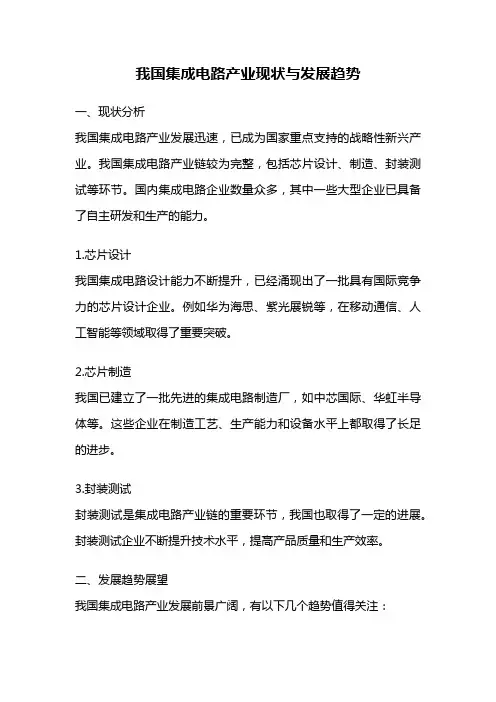 我国集成电路产业现状与发展趋势

一、现状分析

我国集成电路产业发展迅速，已成为国家重点支持的战略性新兴产业。我国集成电路产业链较为完整，包括芯片设计、制造、封装测试等环节。国内集成电路企业数量众多，其中一些大型企业已具备了自主研发和生产的能力。

1.芯片设计

我国集成电路设计能力不断提升，已经涌现出了一批具有国际竞争力的芯片设计企业。例如华为海思、紫光展锐等，在移动通信、人工智能等领域取得了重要突破。

2.芯片制造

我国已建立了一批先进的集成电路制造厂，如中芯国际、华虹半导体等。这些企业在制造工艺、生产能力和设备水平上都取得了长足的进步。

3.封装测试

封装测试是集成电路产业链的重要环节，我国也取得了一定的进展。封装测试企业不断提升技术水平，提高产品质量和生产效率。

二、发展趋势展望

我国集成电路产业发展前景广阔，有以下几个趋势值得关注：